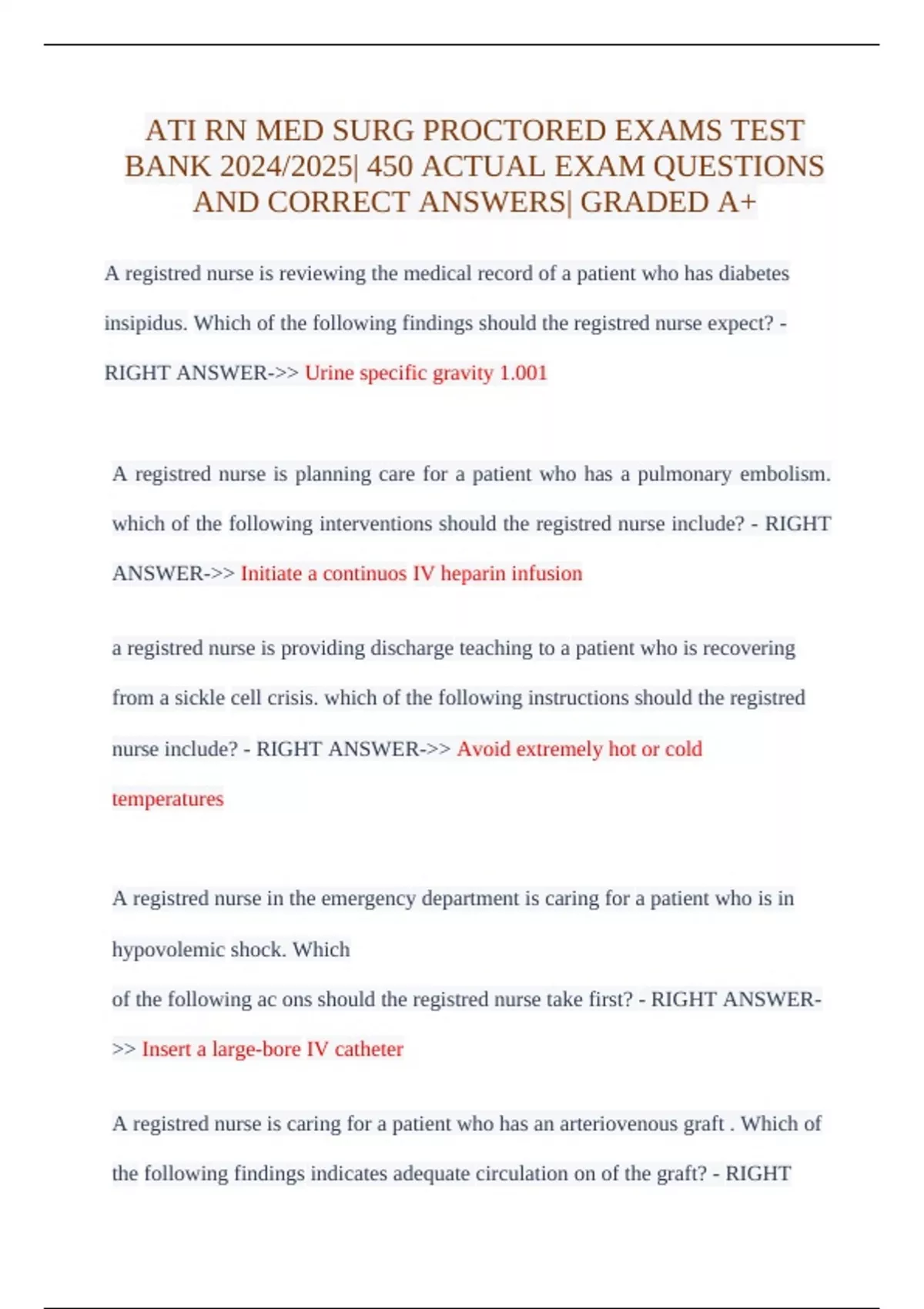 ATI RN MED SURG PROCTORED EXAMS TEST BANK 2024/2025| 450 ACTUAL EXAM QUESTIONS AND CORRECT ANSWERS| GRADED A+

A registred nurse is reviewing the medical record of a patient who has diabetes insipidus. Which of the following findings should the registred nurse expect? - RIGHT ANSWER->> Urine specific gravity 1.001

A registred nurse is planning care for a patient who has a pulmonary embolism. which of the following interventions should the registred nurse include? - RIGHT ANSWER->> Initiate a continuos IV heparin infusion

a registred nurse is providing discharge teaching to a patient who is recovering from a sickle cell crisis. which of the following instructions should the registred nurse include? - RIGHT ANSWER->> Avoid extremely hot or cold temperatures

A registred nurse in the emergency department is caring for a patient who is in hypovolemic shock. Which
of the following ac ons should the registred nurse take first? - RIGHT ANSWER->> Insert a large-bore IV catheter

A registred nurse is caring for a patient who has an arteriovenous graft . Which of the following findings indicates adequate circulation on of the graft? - RIGHT